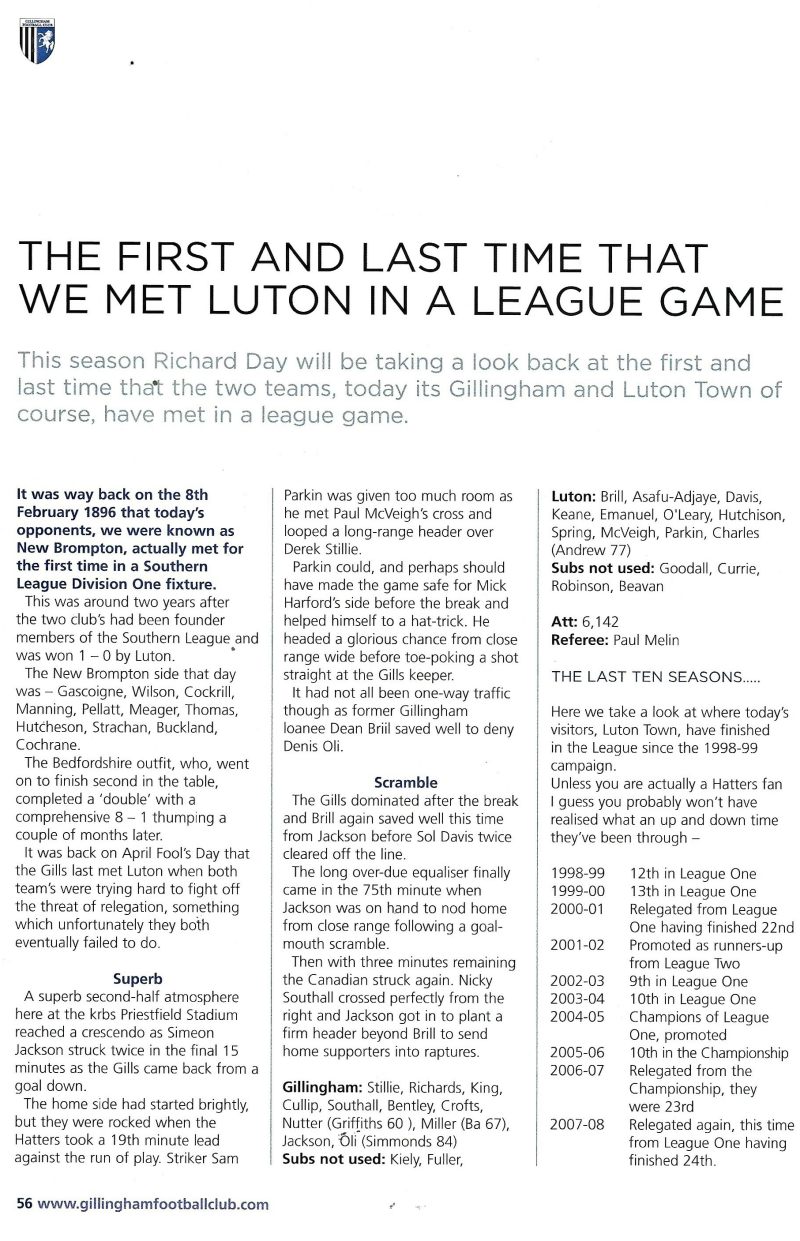 GILLINGHAM FOOTBALL CLUB

THE FIRST AND LAST TIME THAT WE MET LUTON IN A LEAGUE GAME

This season Richard Day will be taking a look back at the first and last time that the two teams, today its Gillingham and Luton Town of course, have met in a league game.

It was way back on the 8th February 1896 that today's opponents, we were known as New Brompton, actually met for the first time in a Southern League Division One fixture.

This was around two years after the two club's had been founder members of the Southern League and was won 1 – 0 by Luton.

The New Brompton side that day was – Gascoigne, Wilson, Cockrill, Manning, Pellatt, Meager, Thomas, Hutcheson, Strachan, Buckland, Cochrane.

The Bedfordshire outfit, who, went on to finish second in the table, completed a 'double' with a comprehensive 8 – 1 thumping a couple of months later.

It was back on April Fool's Day that the Gills last met Luton when both team's were trying hard to fight off the threat of relegation, something which unfortunately they both eventually failed to do.

Superb

A superb second-half atmosphere here at the krbs Priestfield Stadium reached a crescendo as Simeon Jackson struck twice in the final 15 minutes as the Gills came back from a goal down.

The home side had started brightly, but they were rocked when the Hatters took a 19th minute lead against the run of play. Striker Sam Parkin was given too much room as he met Paul McVeigh's cross and looped a long-range header over Derek Stillie.

Parkin could, and perhaps should have made the game safe for Mick Harford's side before the break and helped himself to a hat-trick. He headed a glorious chance from close range wide before toe-poking a shot straight at the Gills keeper.

It had not all been one-way traffic though as former Gillingham loanee Dean Briil saved well to deny Denis Oli.

Scramble

The Gills dominated after the break and Brill again saved well this time from Jackson before Sol Davis twice cleared off the line.

The long over-due equaliser finally came in the 75th minute when Jackson was on hand to nod home from close range following a goal-mouth scramble.

Then with three minutes remaining the Canadian struck again. Nicky Southall crossed perfectly from the right and Jackson got in to plant a firm header beyond Brill to send home supporters into raptures.

Gillingham: Stillie, Richards, King, Cullip, Southall, Bentley, Crofts, Nutter (Griffiths 60 ), Miller (Ba 67), Jackson, Oli (Simmonds 84)
Subs not used: Kiely, Fuller,

Luton: Brill, Asafu-Adjaye, Davis, Keane, Emanuel, O'Leary, Hutchison, Spring, McVeigh, Parkin, Charles (Andrew 77)
Subs not used: Goodall, Currie, Robinson, Beavan

Att: 6,142
Referee: Paul Melin

THE LAST TEN SEASONS.....

Here we take a look at where today's visitors, Luton Town, have finished in the League since the 1998-99 campaign.

Unless you are actually a Hatters fan I guess you probably won't have realised what an up and down time they've been through –

| | |
|---|---|
| 1998-99 | 12th in League One |
| 1999-00 | 13th in League One |
| 2000-01 | Relegated from League One having finished 22nd |
| 2001-02 | Promoted as runners-up from League Two |
| 2002-03 | 9th in League One |
| 2003-04 | 10th in League One |
| 2004-05 | Champions of League One, promoted |
| 2005-06 | 10th in the Championship |
| 2006-07 | Relegated from the Championship, they were 23rd |
| 2007-08 | Relegated again, this time from League One having finished 24th. |

56 www.gillinghamfootballclub.com